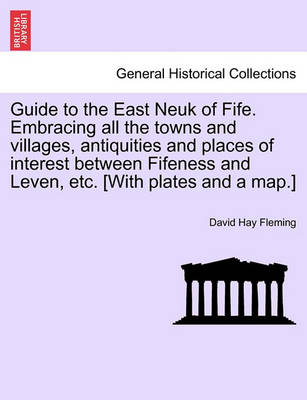 BRITISH LIBRARY

General Historical Collections

Guide to the East Neuk of Fife. Embracing all the towns and villages, antiquities and places of interest between Fifeness and Leven, etc. [With plates and a map.]

David Hay Fleming